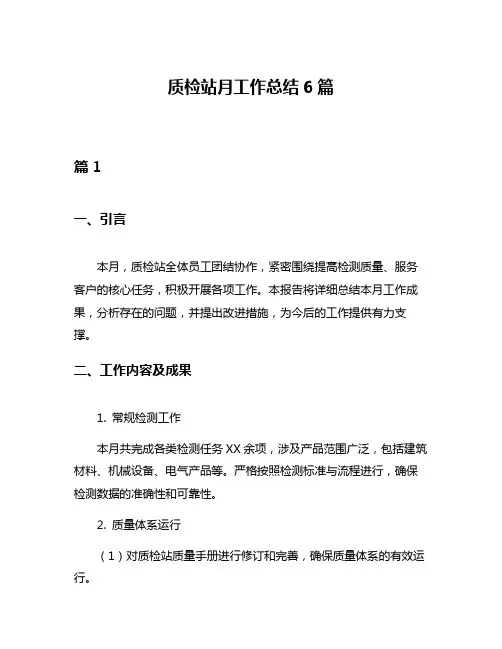 质检站月工作总结 6 篇

篇 1

一、引言

本月，质检站全体员工团结协作，紧密围绕提高检测质量、服务客户的核心任务，积极开展各项工作。本报告将详细总结本月工作成果，分析存在的问题，并提出改进措施，为今后的工作提供有力支撑。

二、工作内容及成果

1. 常规检测工作

本月共完成各类检测任务 XX 余项，涉及产品范围广泛，包括建筑材料、机械设备、电气产品等。严格按照检测标准与流程进行，确保检测数据的准确性和可靠性。

2. 质量体系运行

（1）对质检站质量手册进行修订和完善，确保质量体系的有效运行。